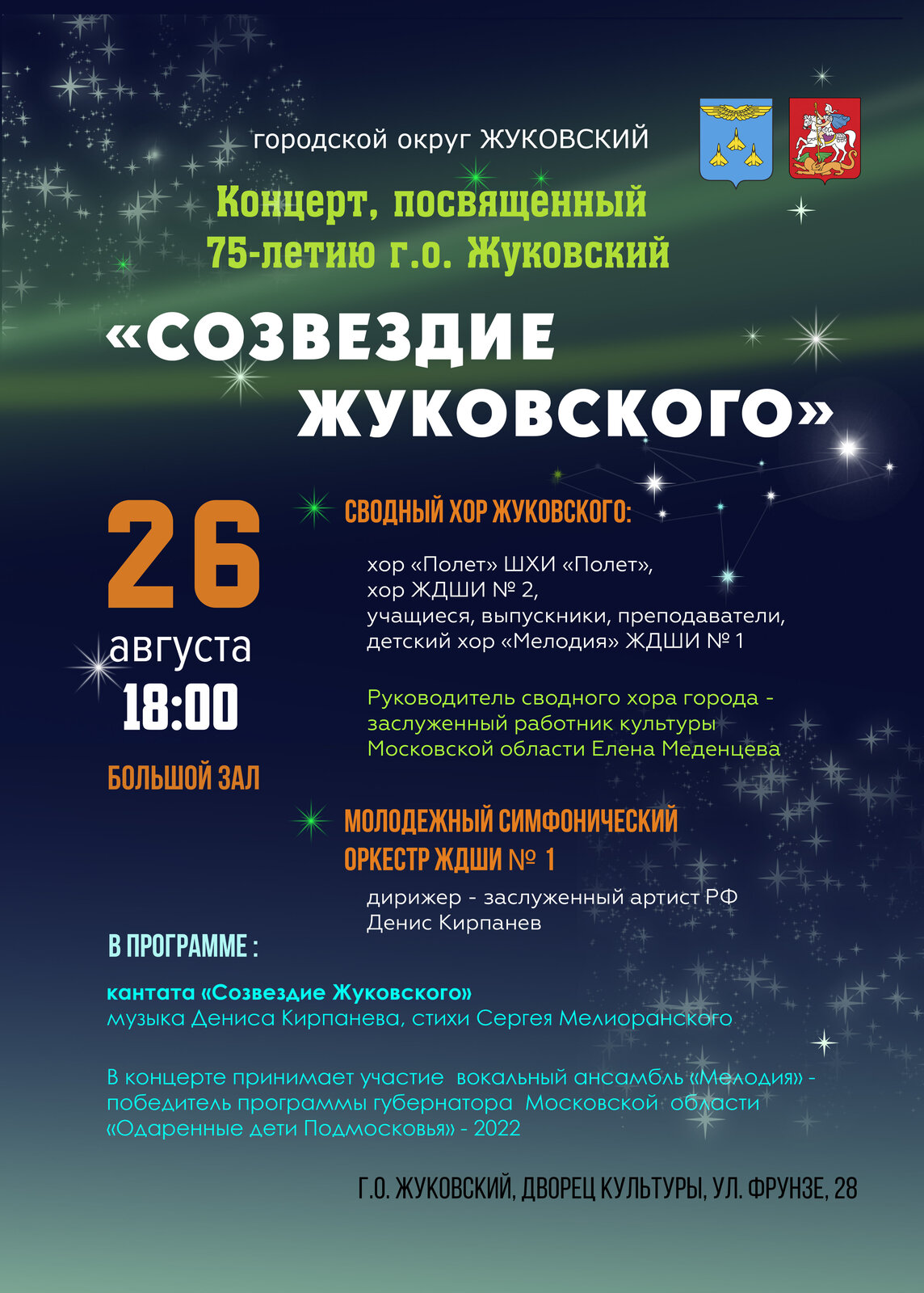 городской округ ЖУКОВСКИЙ

Концерт, посвященный 75-летию г.о. Жуковский

«СОЗВЕЗДИЕ ЖУКОВСКОГО»

26
августа
18:00

БОЛЬШОЙ ЗАЛ

СВОДНЫЙ ХОР ЖУКОВСКОГО:

хор «Полет» ШХИ «Полет»,
хор ЖДШИ № 2,
учащиеся, выпускники, преподаватели,
детский хор «Мелодия» ЖДШИ № 1

Руководитель сводного хора города - заслуженный работник культуры Московской области Елена Меденцева

МОЛОДЕЖНЫЙ СИМФОНИЧЕСКИЙ ОРКЕСТР ЖДШИ № 1

дирижер - заслуженный артист РФ
Денис Кирпанев

В ПРОГРАММЕ :

кантата «Созвездие Жуковского»
музыка Дениса Кирпанева, стихи Сергея Мелиоранского

В концерте принимает участие вокальный ансамбль «Мелодия» - победитель программы губернатора Московской области «Одаренные дети Подмосковья» - 2022

Г.О. ЖУКОВСКИЙ, ДВОРЕЦ КУЛЬТУРЫ, УЛ. ФРУНЗЕ, 28